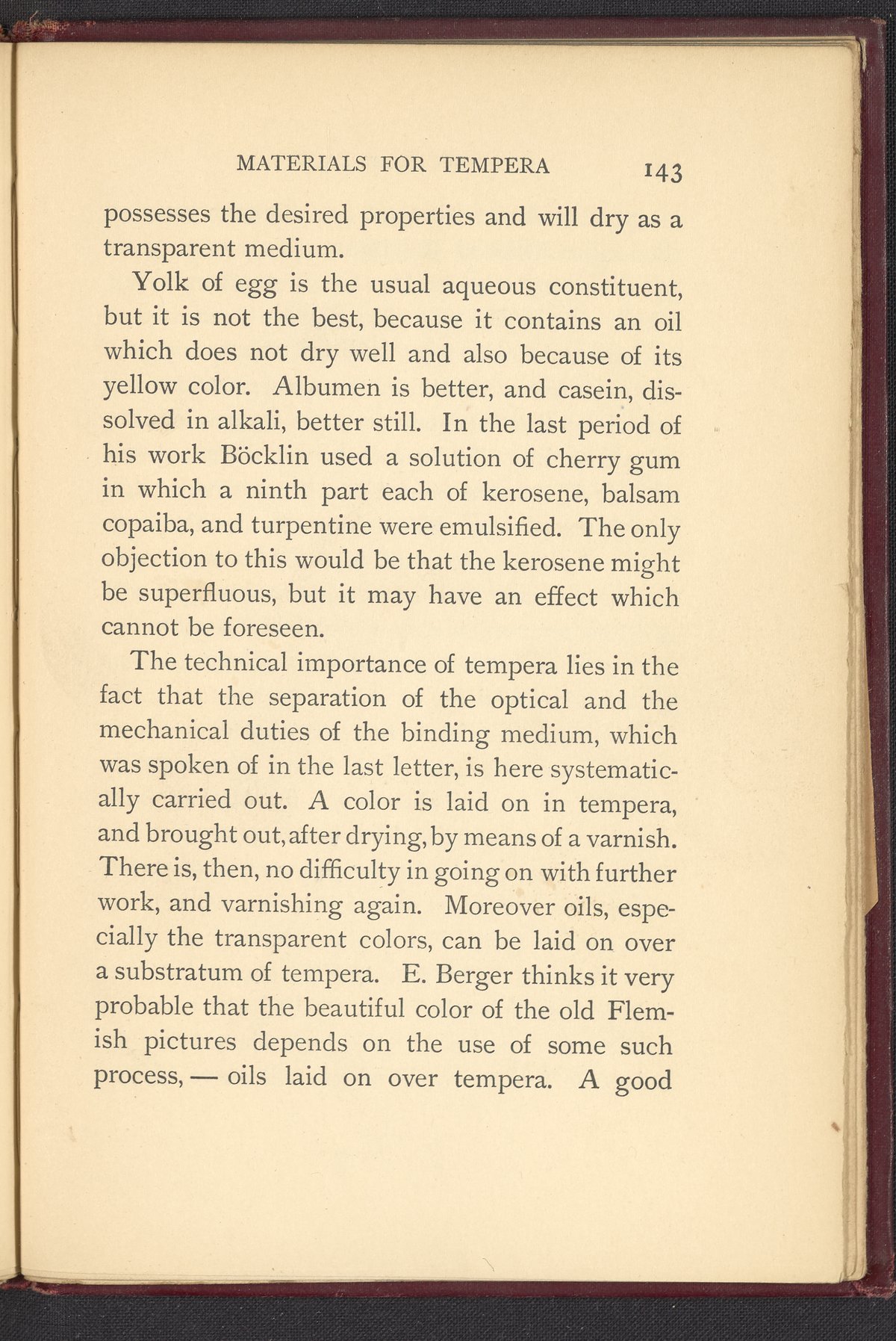 MATERIALS FOR TEMPERA 143

possesses the desired properties and will dry as a transparent medium.

Yolk of egg is the usual aqueous constituent, but it is not the best, because it contains an oil which does not dry well and also because of its yellow color. Albumen is better, and casein, dissolved in alkali, better still. In the last period of his work Böcklin used a solution of cherry gum in which a ninth part each of kerosene, balsam copaiba, and turpentine were emulsified. The only objection to this would be that the kerosene might be superfluous, but it may have an effect which cannot be foreseen.

The technical importance of tempera lies in the fact that the separation of the optical and the mechanical duties of the binding medium, which was spoken of in the last letter, is here systematically carried out. A color is laid on in tempera, and brought out, after drying, by means of a varnish. There is, then, no difficulty in going on with further work, and varnishing again. Moreover oils, especially the transparent colors, can be laid on over a substratum of tempera. E. Berger thinks it very probable that the beautiful color of the old Flemish pictures depends on the use of some such process, — oils laid on over tempera. A good